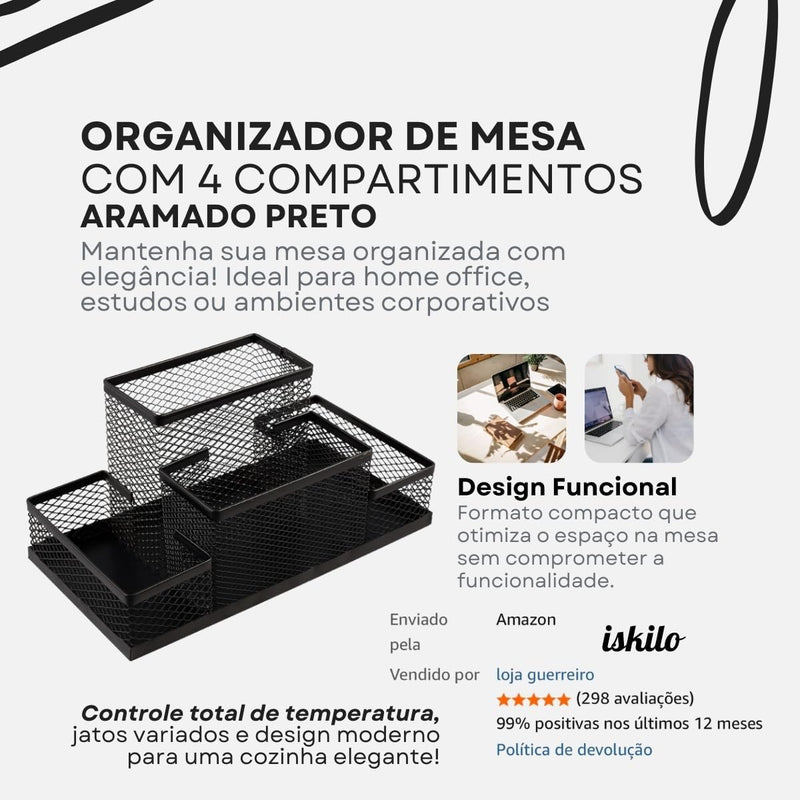 ORGANIZADOR DE MESA
COM 4 COMPARTIMENTOS
ARAMADO PRETO

Mantenha sua mesa organizada com elegância! Ideal para home office, estudos ou ambientes corporativos

Design Funcional

Formato compacto que otimiza o espaço na mesa sem comprometer a funcionalidade.

Enviado pela
Amazon

iskilo

Vendido por
loja guerreiro
★★★★★ (298 avaliações)
99% positivas nos últimos 12 meses
Política de devolução

Controle total de temperatura, jatos variados e design moderno para uma cozinha elegante!